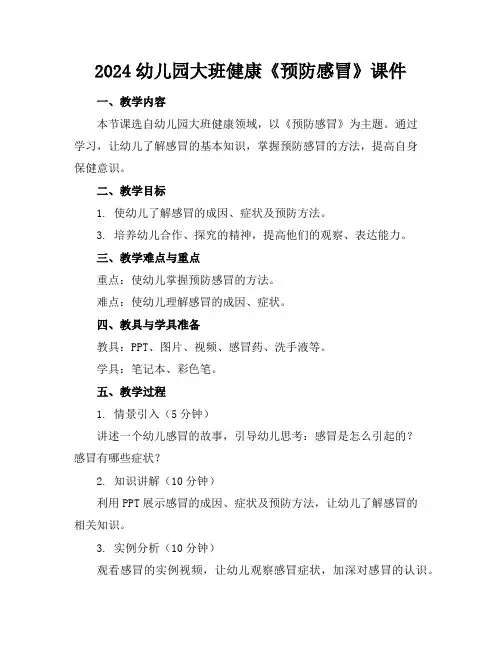 2024 幼儿园大班健康《预防感冒》课件

一、教学内容

本节课选自幼儿园大班健康领域，以《预防感冒》为主题。通过学习，让幼儿了解感冒的基本知识，掌握预防感冒的方法，提高自身保健意识。

二、教学目标

1. 使幼儿了解感冒的成因、症状及预防方法。

3. 培养幼儿合作、探究的精神，提高他们的观察、表达能力。

三、教学难点与重点

重点：使幼儿掌握预防感冒的方法。

难点：使幼儿理解感冒的成因、症状。

四、教具与学具准备

教具：PPT、图片、视频、感冒药、洗手液等。

学具：笔记本、彩色笔。

五、教学过程

1. 情景引入（5 分钟）

讲述一个幼儿感冒的故事，引导幼儿思考：感冒是怎么引起的？感冒有哪些症状？

2. 知识讲解（10 分钟）

利用 PPT 展示感冒的成因、症状及预防方法，让幼儿了解感冒的相关知识。

3. 实例分析（10 分钟）

观看感冒的实例视频，让幼儿观察感冒症状，加深对感冒的认识。